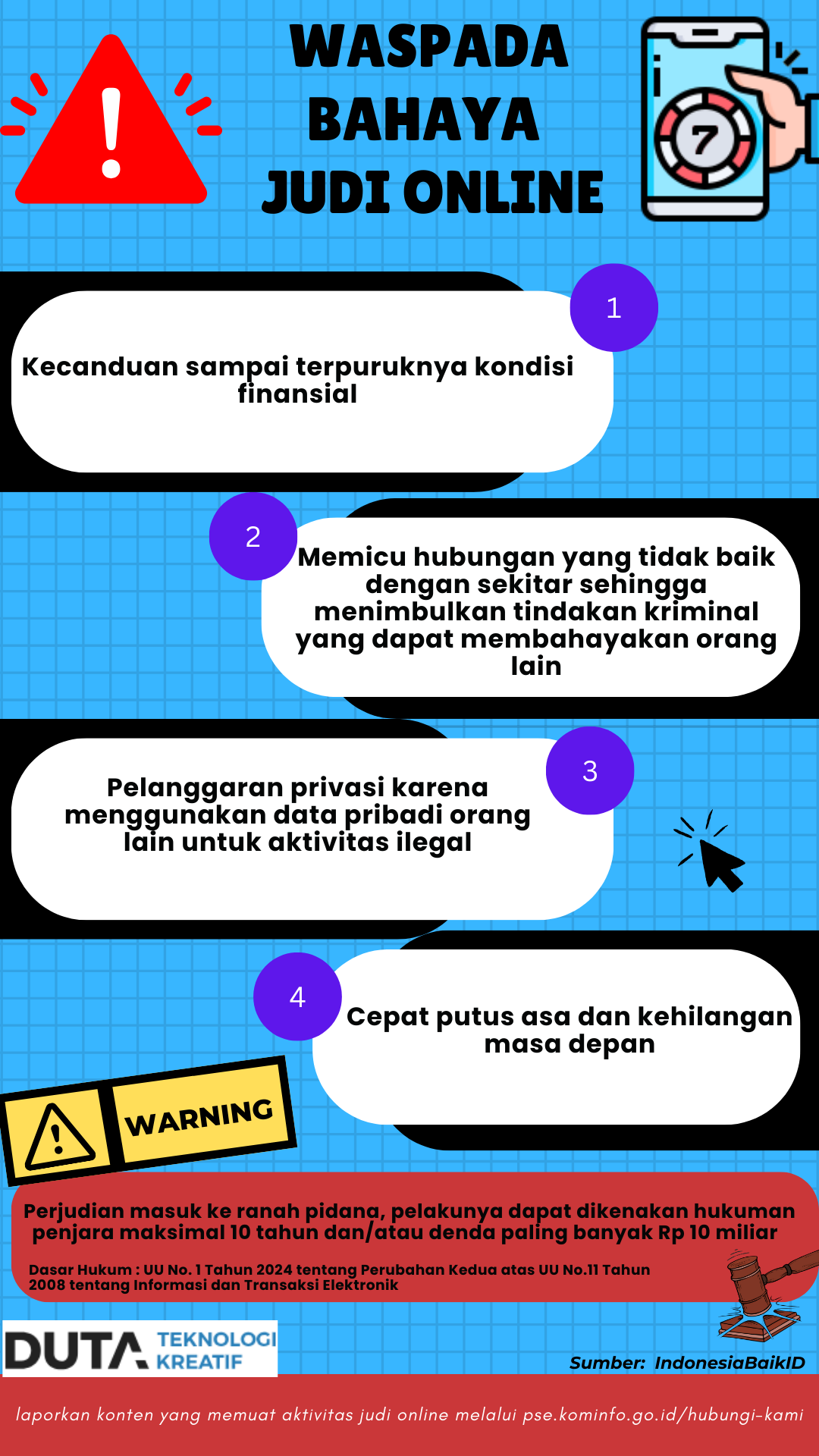 WASPADA BAHAYA JUDI ONLINE

7

1

Kecanduan sampai terpuruknya kondisi finansial

2

Memicu hubungan yang tidak baik dengan sekitar sehingga menimbulkan tindakan kriminal yang dapat membahayakan orang lain

3

Pelanggaran privasi karena menggunakan data pribadi orang lain untuk aktivitas ilegal

4

Cepat putus asa dan kehilangan masa depan

WARNING

Perjudian masuk ke ranah pidana, pelakunya dapat dikenakan hukuman penjara maksimal 10 tahun dan/atau denda paling banyak Rp 10 miliar

Dasar Hukum : UU No. 1 Tahun 2024 tentang Perubahan Kedua atas UU No.11 Tahun 2008 tentang Informasi dan Transaksi Elektronik

DUTA TEKNOLOGI KREATIF

Sumber: IndonesiaBaikID

laporkan konten yang memuat aktivitas judi online melalui pse.kominfo.go.id/hubungi-kami